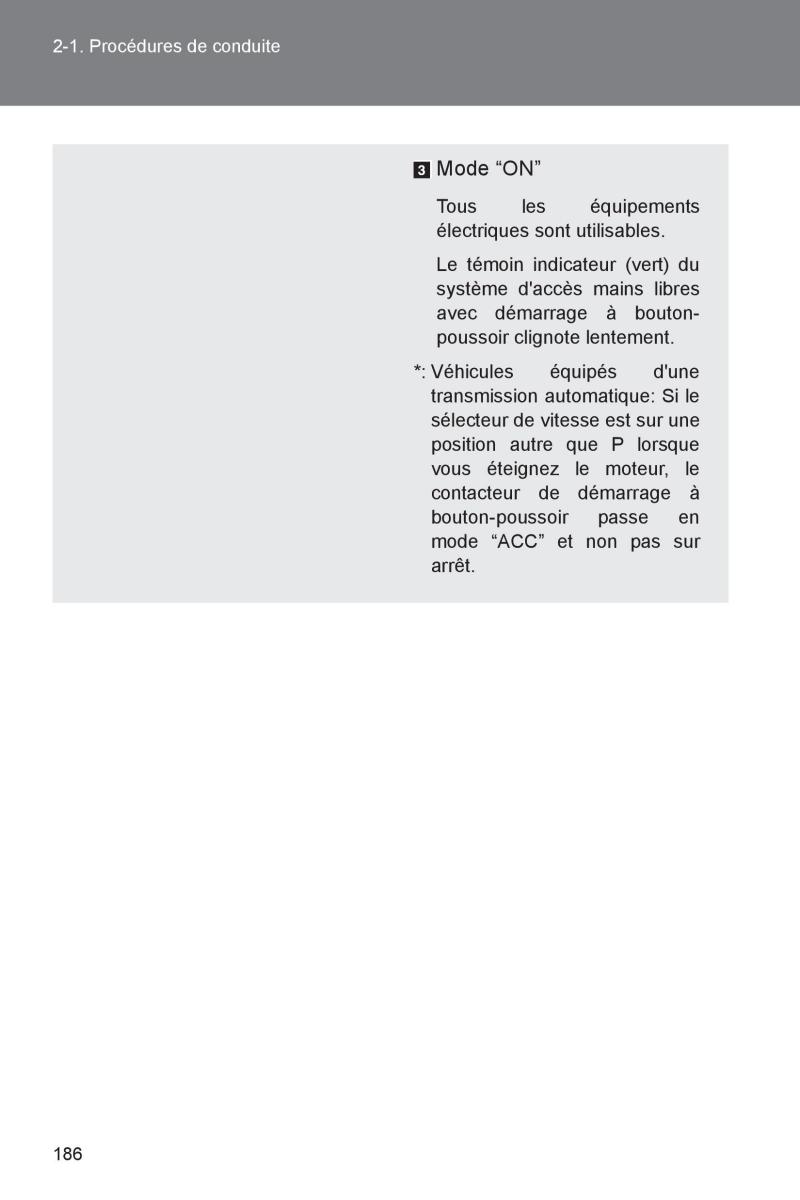 2-1. Procédures de conduite

3 Mode “ON”

Tous les équipements électriques sont utilisables.

Le témoin indicateur (vert) du système d'accès mains libres avec démarrage à bouton-poussoir clignote lentement.

*: Véhicules équipés d'une transmission automatique: Si le sélecteur de vitesse est sur une position autre que P lorsque vous éteignez le moteur, le contacteur de démarrage à bouton-poussoir passe en mode “ACC” et non pas sur arrêt.

186